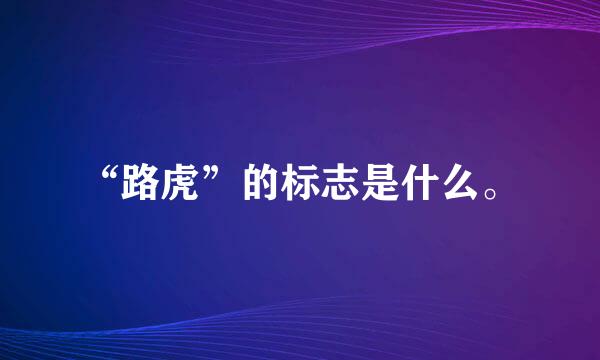 “路虎”的标志是什么。